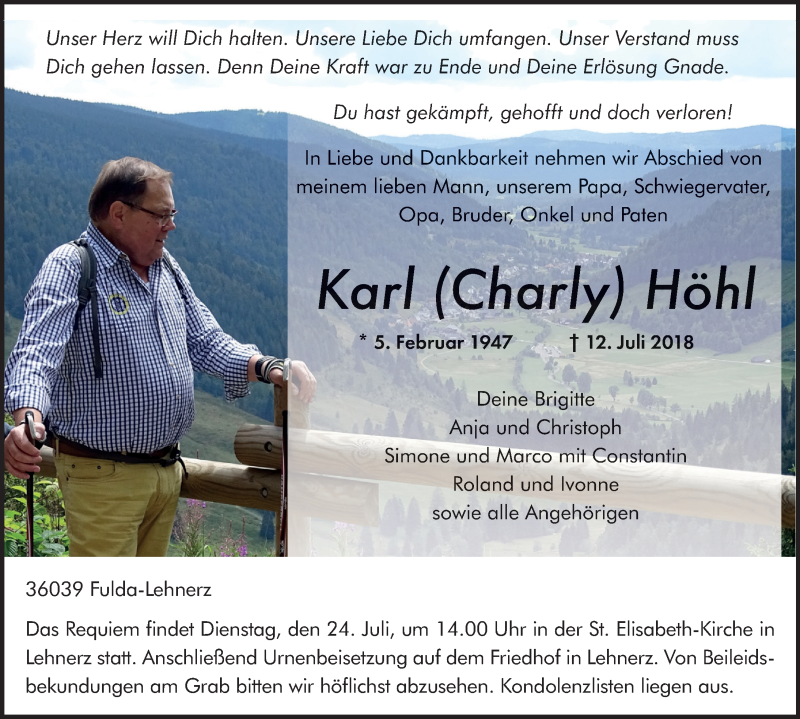 Unser Herz will Dich halten. Unsere Liebe Dich umfangen. Unser Verstand muss Dich gehen lassen. Denn Deine Kraft war zu Ende und Deine Erlösung Gnade.

Du hast gekämpft, gehofft und doch verloren!

In Liebe und Dankbarkeit nehmen wir Abschied von meinem lieben Mann, unserem Papa, Schwiegervater, Opa, Bruder, Onkel und Paten

Karl (Charly) Höhl

* 5. Februar 1947 † 12. Juli 2018

Deine Brigitte
Anja und Christoph
Simone und Marco mit Constantin
Roland und Ivonne
sowie alle Angehörigen

36039 Fulda-Lehnerz

Das Requiem findet Dienstag, den 24. Juli, um 14.00 Uhr in der St. Elisabeth-Kirche in Lehnerz statt. Anschließend Urnenbeisetzung auf dem Friedhof in Lehnerz. Von Beileidsbekundungen am Grab bitten wir höflichst abzusehen. Kondolenzlisten liegen aus.